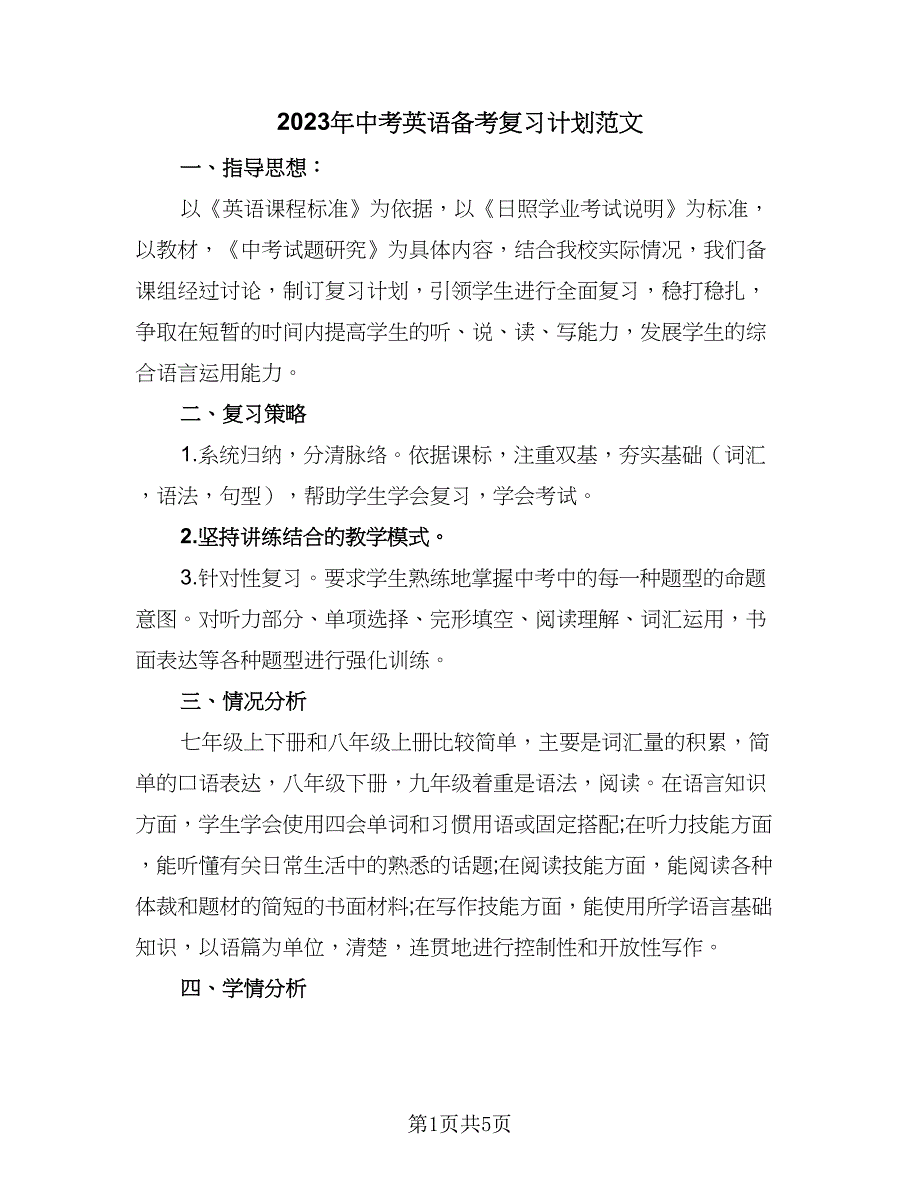 2023年中考英语备考复习计划范文

一、指导思想：

以《英语课程标准》为依据，以《日照学业考试说明》为标准，以教材，《中考试题研究》为具体内容，结合我校实际情况，我们备课组经过讨论，制订复习计划，引领学生进行全面复习，稳打稳扎，争取在短暂的时间内提高学生的听、说、读、写能力，发展学生的综合语言运用能力。

二、复习策略

1.系统归纳，分清脉络。依据课标，注重双基，夯实基础（词汇，语法，句型），帮助学生学会复习，学会考试。

2.坚持讲练结合的教学模式。

3.针对性复习。要求学生熟练地掌握中考中的每一种题型的命题意图。对听力部分、单项选择、完形填空、阅读理解、词汇运用，书面表达等各种题型进行强化训练。

三、情况分析

七年级上下册和八年级上册比较简单，主要是词汇量的积累，简单的口语表达，八年级下册，九年级着重是语法，阅读。在语言知识方面，学生学会使用四会单词和习惯用语或固定搭配;在听力技能方面，能听懂有关日常生活中的熟悉的话题;在阅读技能方面，能阅读各种体裁和题材的简短的书面材料;在写作技能方面，能使用所学语言基础知识，以语篇为单位，清楚，连贯地进行控制性和开放性写作。

四、学情分析

第1页共5页